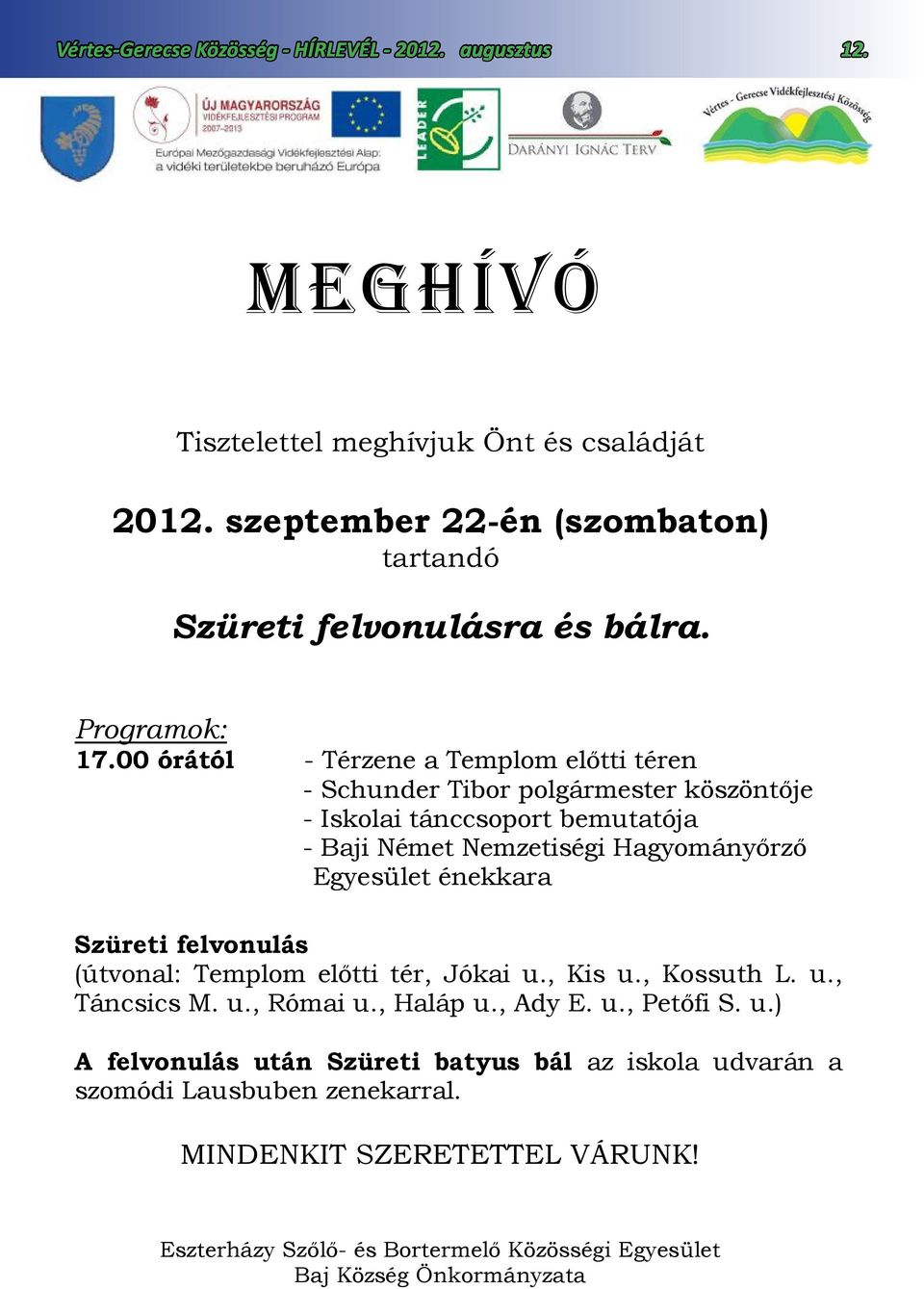 Vértes-Gerecse Közösség - HÍRLEVÉL - 2012. augusztus 12.

ÚJ MAGYARORSZÁG VIDÉKFEJLESZTÉSI PROGRAM 2007–2013

Európai Mezőgazdasági Vidékfejlesztési Alap: a vidéki területekbe beruházó Európa

LEADER

DARÁNYI IGNÁC TERV

Vértes - Gerecse Vidékfejlesztési Közösség

MEGHÍVÓ

Tisztelettel meghívjuk Önt és családját

2012. szeptember 22-én (szombaton)
tartandó

Szüreti felvonulásra és bálra.

Programok:
17.00 órától - Térzene a Templom előtti téren
- Schunder Tibor polgármester köszöntője
- Iskolai tánccsoport bemutatója
- Baji Német Nemzetiségi Hagyományőrző Egyesület énekkara

Szüreti felvonulás
(útvonal: Templom előtti tér, Jókai u., Kis u., Kossuth L. u., Táncsics M. u., Római u., Haláp u., Ady E. u., Petőfi S. u.)

A felvonulás után Szüreti batyus bál az iskola udvarán a szomódi Lausbuben zenekarral.

MINDENKIT SZERETETTEL VÁRUNK!

Eszterházy Szőlő- és Bortermelő Közösségi Egyesület
Baj Község Önkormányzata